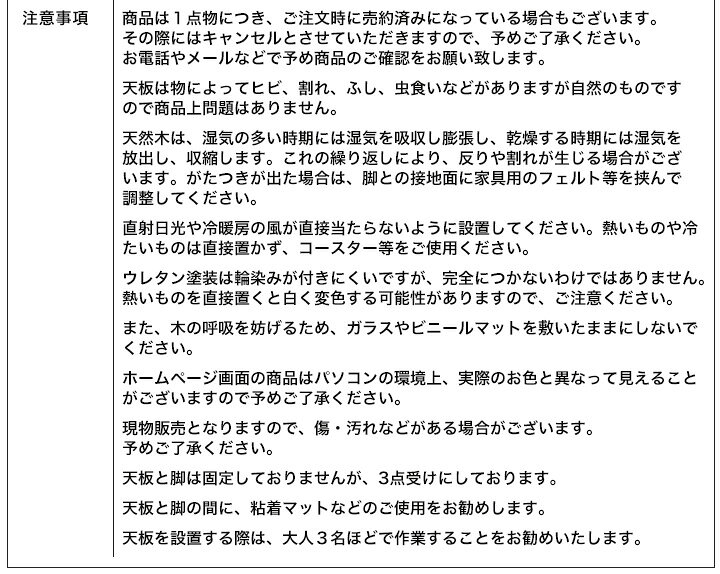 | 注意事項 | 商品は１点物につき、ご注文時に売約済みになっている場合もございます。その際にはキャンセルとさせていただきますので、予めご了承ください。お電話やメールなどで予め商品のご確認をお願い致します。<br><br>天板は物によってヒビ、割れ、ふし、虫食いなどがありますが自然のものですので商品上問題はありません。<br><br>天然木は、湿気の多い時期には湿気を吸収し膨張し、乾燥する時期には湿気を放出し、収縮します。これの繰り返しにより、反りや割れが生じる場合がございます。がたつきが出た場合は、脚との接地面に家具用のフェルト等を挟んで調整してください。<br><br>直射日光や冷暖房の風が直接当たらないように設置してください。熱いものや冷たいものは直接置かず、コースター等をご使用ください。<br><br>ウレタン塗装は輪染みが付きにくいですが、完全につかないわけではありません。熱いものを直接置くと白く変色する可能性がありますので、ご注意ください。<br><br>また、木の呼吸を妨げるため、ガラスやビニールマットを敷いたままにしないでください。<br><br>ホームページ画面の商品はパソコンの環境上、実際のお色と異なって見えることがございますので予めご了承ください。<br><br>現物販売となりますので、傷・汚れなどがある場合がございます。予めご了承ください。<br><br>天板と脚は固定しておりませんが、3点受けにしております。<br><br>天板と脚の間に、粘着マットなどのご使用をお勧めします。<br><br>天板を設置する際は、大人３名ほどで作業することをお勧めいたします。 |
|---|---|